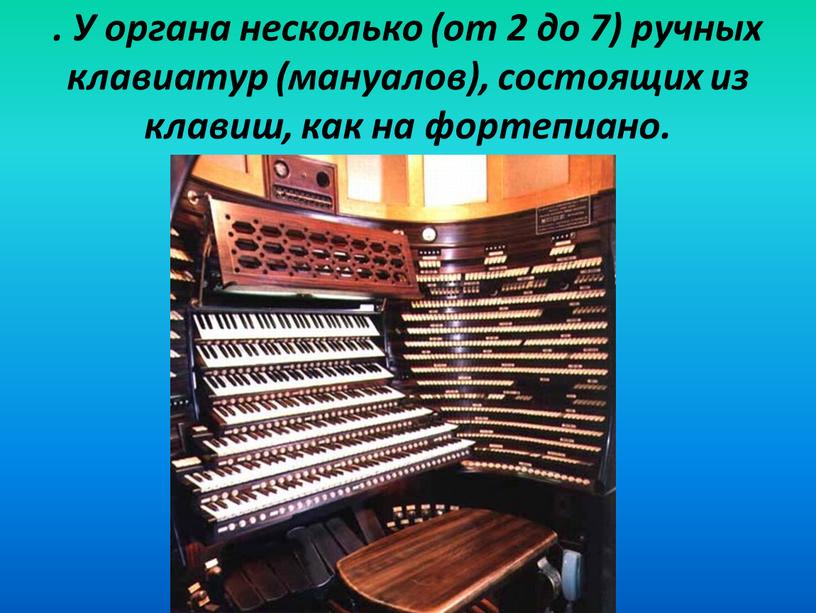 . У органа несколько (от 2 до 7) ручных клавиатур (мануалов), состоящих из клавиш, как на фортепиано.